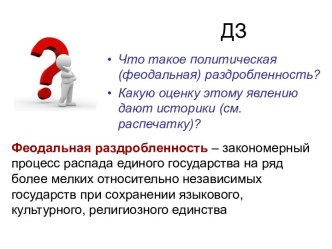 ДЗ

• Что такое политическая (феодальная) раздробленность?
• Какую оценку этому явлению дают историки (см. распечатку)?

Феодальная раздробленность – закономерный процесс распада единого государства на ряд более мелких относительно независимых государств при сохранении языкового, культурного, религиозного единства